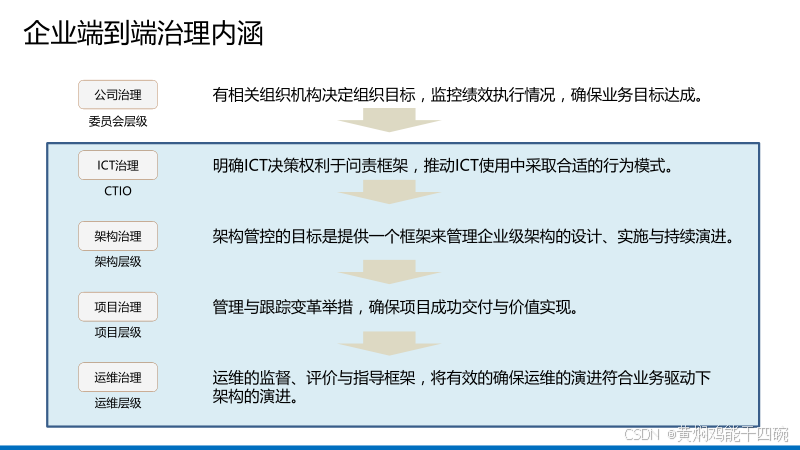 企业端到端治理内涵

公司治理
委员会层级

有相关组织机构决定组织目标，监控绩效执行情况，确保业务目标达成。

ICT治理
CTIO

明确ICT决策权利于问责框架，推动ICT使用中采取合适的行为模式。

架构治理
架构层级

架构管控的目标是提供一个框架来管理企业级架构的设计、实施与持续演进。

项目治理
项目层级

管理与跟踪变革举措，确保项目成功交付与价值实现。

运维治理
运维层级

运维的监督、评价与指导框架，将有效的确保运维的演进符合业务驱动下架构的演进。

CSDN @黄焖鸡能干四碗